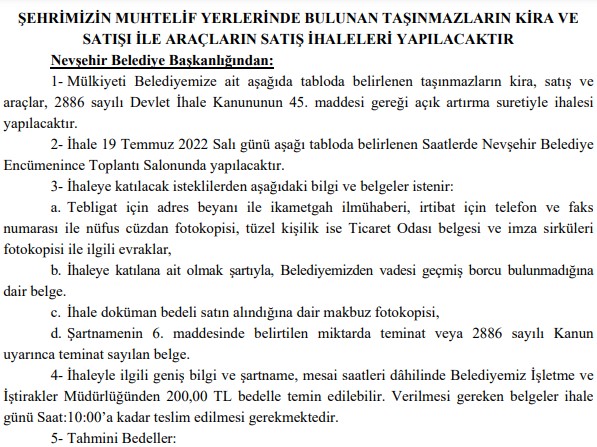 ŞEHRİMİZİN MUHTELİF YERLERİNDE BULUNAN TAŞINMAZLARIN KİRA VE SATIŞI İLE ARAÇLARIN SATIŞ İHALELERİ YAPILACAKTIR

Nevşehir Belediye Başkanlığından:

1- Mülkiyeti Belediyemize ait aşağıda tabloda belirlenen taşınmazların kira, satış ve araçlar, 2886 sayılı Devlet İhale Kanununun 45. maddesi gereği açık artırma suretiyle ihalesi yapılacaktır.

2- İhale 19 Temmuz 2022 Salı günü aşağı tabloda belirlenen Saatlerde Nevşehir Belediye Encümenince Toplantı Salonunda yapılacaktır.

3- İhaleye katılacak isteklilerden aşağıdaki bilgi ve belgeler istenir:

a. Tebligat için adres beyanı ile ikametgah ilmühaberi, irtibat için telefon ve faks numarası ile nüfus cüzdan fotokopisi, tüzel kişilik ise Ticaret Odası belgesi ve imza sirküleri fotokopisi ile ilgili evraklar,

b. İhaleye katılana ait olmak şartıyla, Belediyemizden vadesi geçmiş borcu bulunmadığına dair belge.

c. İhale doküman bedeli satın alındığına dair makbuz fotokopisi,

d. Şartnamenin 6. maddesinde belirtilen miktarda teminat veya 2886 sayılı Kanun uyarınca teminat sayılan belge.

4- İhaleyle ilgili geniş bilgi ve şartname, mesai saatleri dâhilinde Belediyemiz İşletme ve İştirakler Müdürlüğünden 200,00 TL bedelle temin edilebilir. Verilmesi gereken belgeler ihale günü Saat:10:00'a kadar teslim edilmesi gerekmektedir.

5- Tahmini Bedeller: